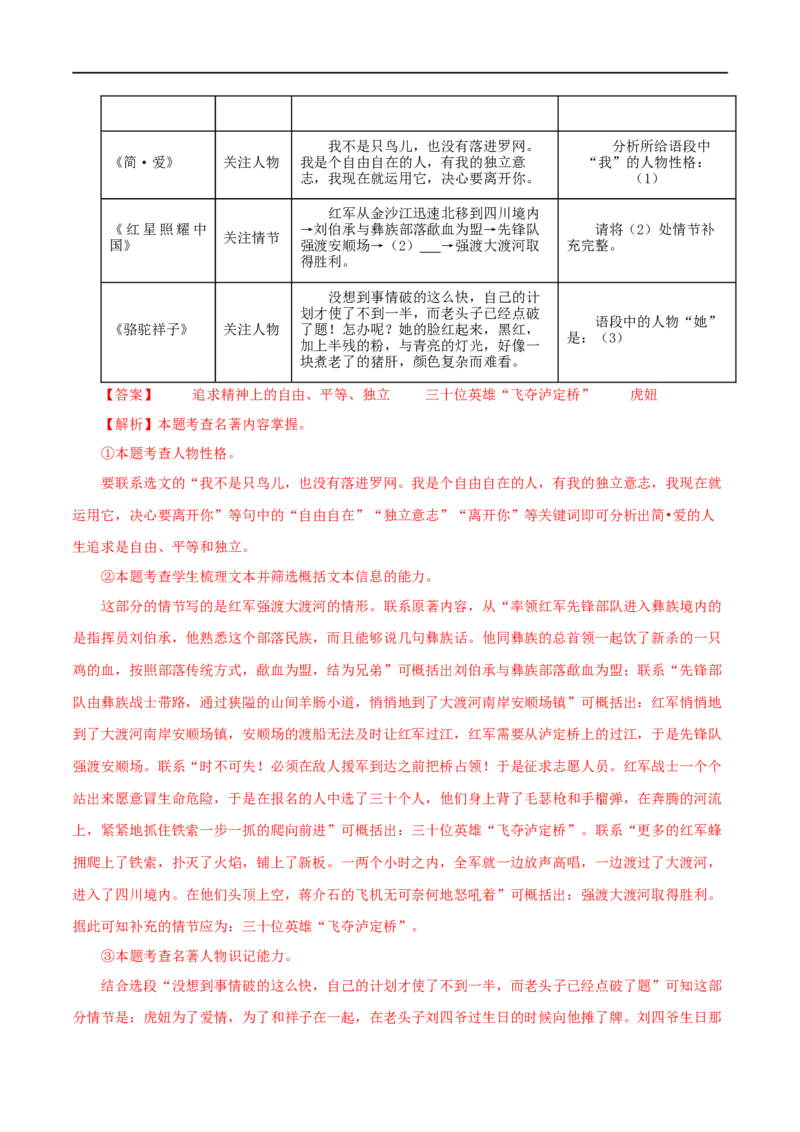 | | | | |
|---|---|---|---|
| 《简·爱》 | 关注人物 | 我不是只鸟儿，也没有落进罗网。我是个自由自在的人，有我的独立意志，我现在就运用它，决心要离开你。 | 分析所给语段中“我”的人物性格：（1） |
| 《红星照耀中国》 | 关注情节 | 红军从金沙江迅速北移到四川境内→刘伯承与彝族部落歃血为盟→先锋队强渡安顺场→（2）____→强渡大渡河取得胜利。 | 请将（2）处情节补充完整。 |
| 《骆驼祥子》 | 关注人物 | 没想到事情破的这么快，自己的计划才使了不到一半，而老头子已经点破了题！怎办呢？她的脸红起来，黑红，加上半残的粉，与青亮的灯光，好像一块煮老了的猪肝，颜色复杂而难看。 | 语段中的人物“她”是：（3） |

【答案】 追求精神上的自由、平等、独立 三十位英雄“飞夺泸定桥” 虎妞

【解析】本题考查名著内容掌握。

①本题考查人物性格。

要联系选文的“我不是只鸟儿，也没有落进罗网。我是个自由自在的人，有我的独立意志，我现在就运用它，决心要离开你”等句中的“自由自在”“独立意志”“离开你”等关键词即可分析出简•爱的人生追求是自由、平等和独立。

②本题考查学生梳理文本并筛选概括文本信息的能力。

这部分的情节写的是红军强渡大渡河的情形。联系原著内容，从“率领红军先锋部队进入彝族境内的是指挥员刘伯承，他熟悉这个部落民族，而且能够说几句彝族话。他同彝族的总首领一起饮了新杀的一只鸡的血，按照部落传统方式，歃血为盟，结为兄弟”可概括出刘伯承与彝族部落歃血为盟；联系“先锋部队由彝族战士带路，通过狭隘的山间羊肠小道，悄悄地到了大渡河南岸安顺场镇”可概括出：红军悄悄地到了大渡河南岸安顺场镇，安顺场的渡船无法及时让红军过江，红军需要从泸定桥上的过江，于是先锋队强渡安顺场。联系“时不可失！必须在敌人援军到达之前把桥占领！于是征求志愿人员。红军战士一个个站出来愿意冒生命危险，于是在报名的人中选了三十个人，他们身上背了毛瑟枪和手榴弹，在奔腾的河流上，紧紧地抓住铁索一步一抓的爬向前进”可概括出：三十位英雄“飞夺泸定桥”。联系“更多的红军蜂拥爬上了铁索，扑灭了火焰，铺上了新板。一两个小时之内，全军就一边放声高唱，一边渡过了大渡河，进入了四川境内。在他们头顶上空，蒋介石的飞机无可奈何地怒吼着”可概括出：强渡大渡河取得胜利。据此可知补充的情节应为：三十位英雄“飞夺泸定桥”。

③本题考查名著人物识记能力。

结合选段“没想到事情破的这么快，自己的计划才使了不到一半，而老头子已经点破了题”可知这部分情节是：虎妞为了爱情，为了和祥子在一起，在老头子刘四爷过生日的时候向他摊了牌。刘四爷生日那